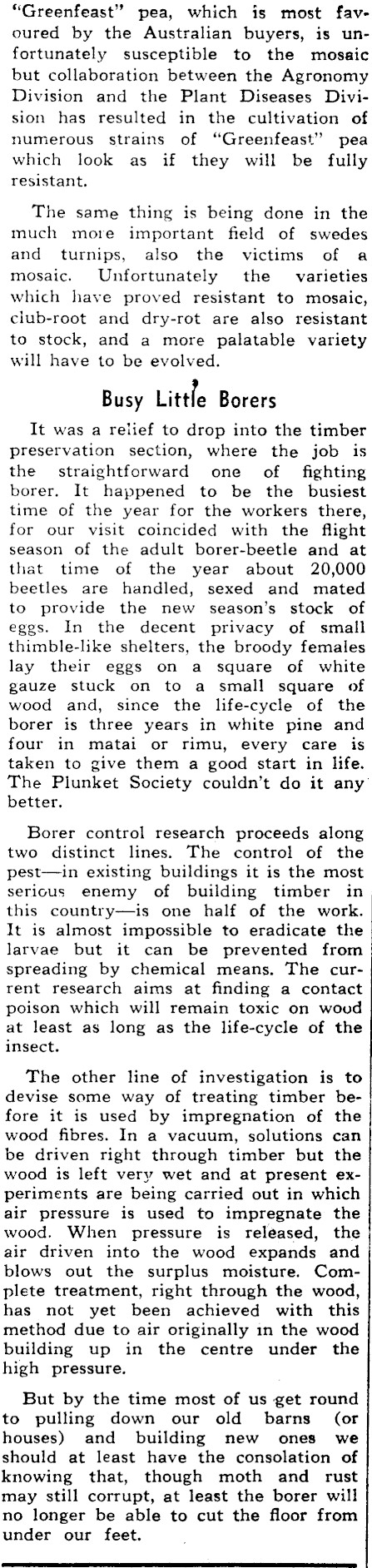 "Greenfeast" pea, which is most favoured by the Australian buyers, is unfortunately susceptible to the mosaic but collaboration between the Agronomy Division and the Plant Diseases Division has resulted in the cultivation of numerous strains of "Greenfeast" pea which look as if they will be fully resistant.

The same thing is being done in the much more important field of swedes and turnips, also the victims of a mosaic. Unfortunately the varieties which have proved resistant to mosaic, club-root and dry-rot are also resistant to stock, and a more palatable variety will have to be evolved.

Busy Little Borers

It was a relief to drop into the timber preservation section, where the job is the straightforward one of fighting borer. It happened to be the busiest time of the year for the workers there, for our visit coincided with the flight season of the adult borer-beetle and at that time of the year about 20,000 beetles are handled, sexed and mated to provide the new season's stock of eggs. In the decent privacy of small thimble-like shelters, the broody females lay their eggs on a square of white gauze stuck on to a small square of wood and, since the life-cycle of the borer is three years in white pine and four in matai or rimu, every care is taken to give them a good start in life. The Plunket Society couldn't do it any better.

Borer control research proceeds along two distinct lines. The control of the pest—in existing buildings it is the most serious enemy of building timber in this country—is one half of the work. It is almost impossible to eradicate the larvae but it can be prevented from spreading by chemical means. The current research aims at finding a contact poison which will remain toxic on wood at least as long as the life-cycle of the insect.

The other line of investigation is to devise some way of treating timber before it is used by impregnation of the wood fibres. In a vacuum, solutions can be driven right through timber but the wood is left very wet and at present experiments are being carried out in which air pressure is used to impregnate the wood. When pressure is released, the air driven into the wood expands and blows out the surplus moisture. Complete treatment, right through the wood, has not yet been achieved with this method due to air originally in the wood building up in the centre under the high pressure.

But by the time most of us get round to pulling down our old barns (or houses) and building new ones we should at least have the consolation of knowing that, though moth and rust may still corrupt, at least the borer will no longer be able to cut the floor from under our feet.